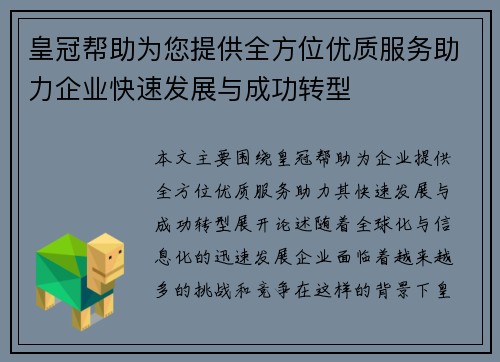 皇冠帮助为您提供全方位优质服务助力企业快速发展与成功转型

本文主要围绕皇冠帮助为企业提供全方位优质服务助力其快速发展与成功转型展开论述随着全球化与信息化的迅速发展企业面临着越来越多的挑战和竞争在这样的背景下皇